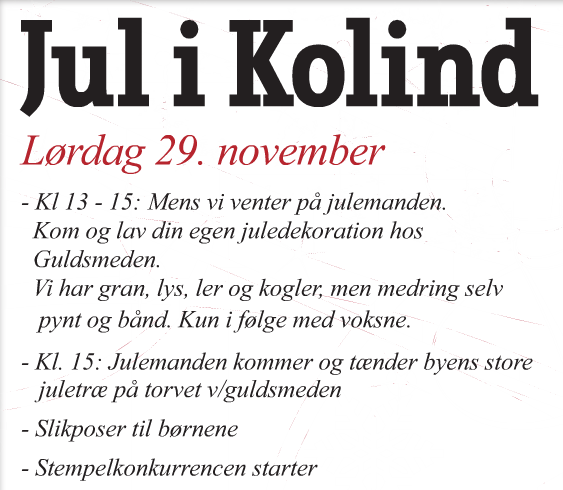 Jul i Kolind

Lørdag 29. november

- Kl 13 - 15: Mens vi venter på julemanden. Kom og lav din egen juledekoration hos Guldsmeden. Vi har gran, lys, ler og kogler, men medring selv pynt og bånd. Kun i følge med voksne.

- Kl. 15: Julemanden kommer og tænder byens store juletræ på torvet v/guldsmeden

- Slikposer til børnene

- Stempelkonkurrencen starter